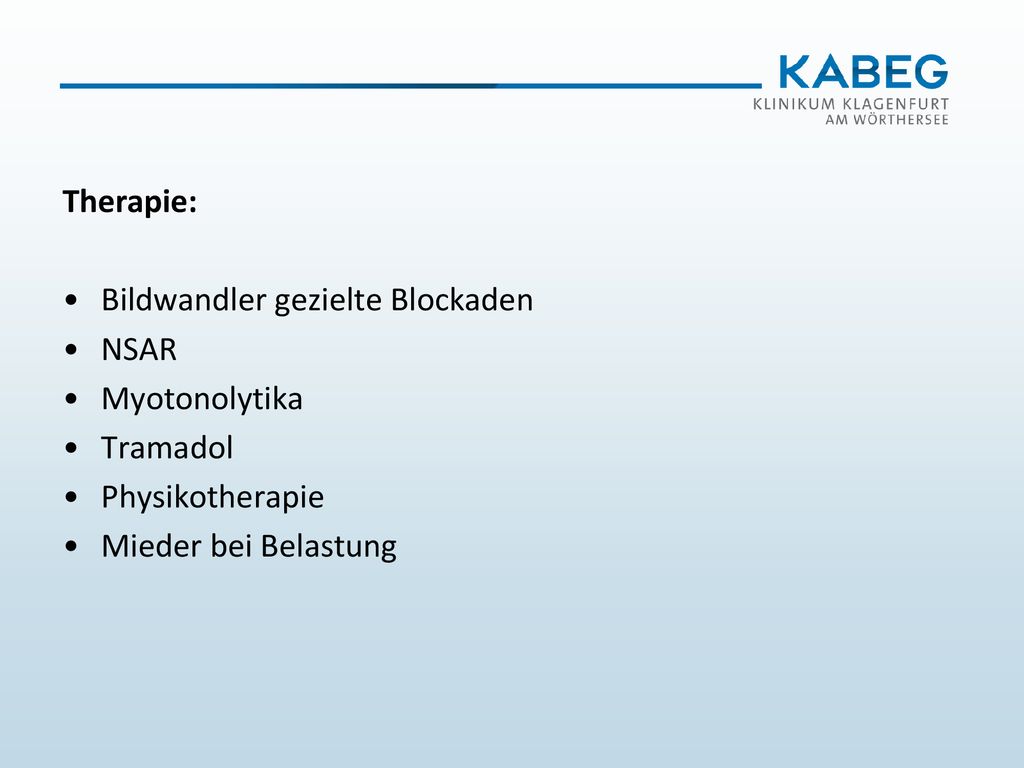 KABEG
KLINIKUM KLAGENFURT
AM WÖRTHERSEE

Therapie:

• Bildwandler gezielte Blockaden
• NSAR
• Myotonolytika
• Tramadol
• Physikotherapie
• Mieder bei Belastung